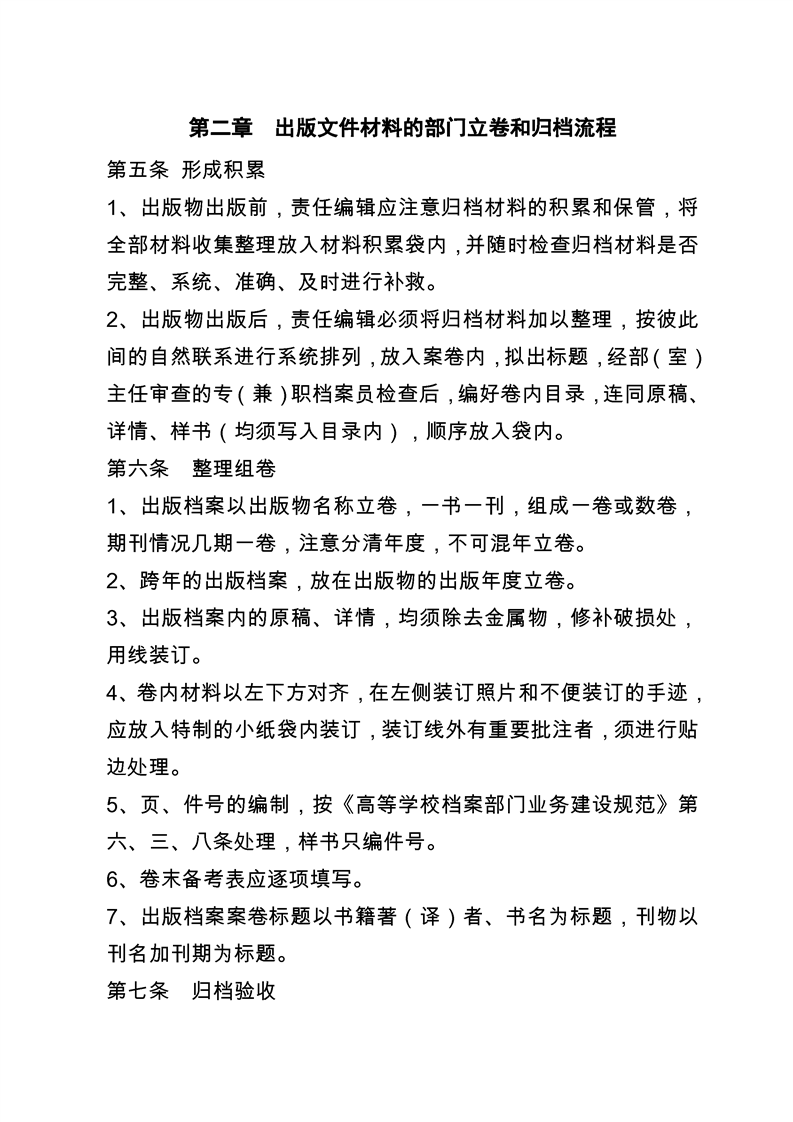 第二章　出版文件材料的部门立卷和归档流程

第五条 形成积累

1、出版物出版前，责任编辑应注意归档材料的积累和保管，将全部材料收集整理放入材料积累袋内，并随时检查归档材料是否完整、系统、准确、及时进行补救。

2、出版物出版后，责任编辑必须将归档材料加以整理，按彼此间的自然联系进行系统排列，放入案卷内，拟出标题，经部（室）主任审查的专（兼）职档案员检查后，编好卷内目录，连同原稿、详情、样书（均须写入目录内），顺序放入袋内。

第六条　整理组卷

1、出版档案以出版物名称立卷，一书一刊，组成一卷或数卷，期刊情况几期一卷，注意分清年度，不可混年立卷。

2、跨年的出版档案，放在出版物的出版年度立卷。

3、出版档案内的原稿、详情，均须除去金属物，修补破损处，用线装订。

4、卷内材料以左下方对齐，在左侧装订照片和不便装订的手迹，应放入特制的小纸袋内装订，装订线外有重要批注者，须进行贴边处理。

5、页、件号的编制，按《高等学校档案部门业务建设规范》第六、三、八条处理，样书只编件号。

6、卷末备考表应逐项填写。

7、出版档案案卷标题以书籍著（译）者、书名为标题，刊物以刊名加刊期为标题。

第七条　归档验收